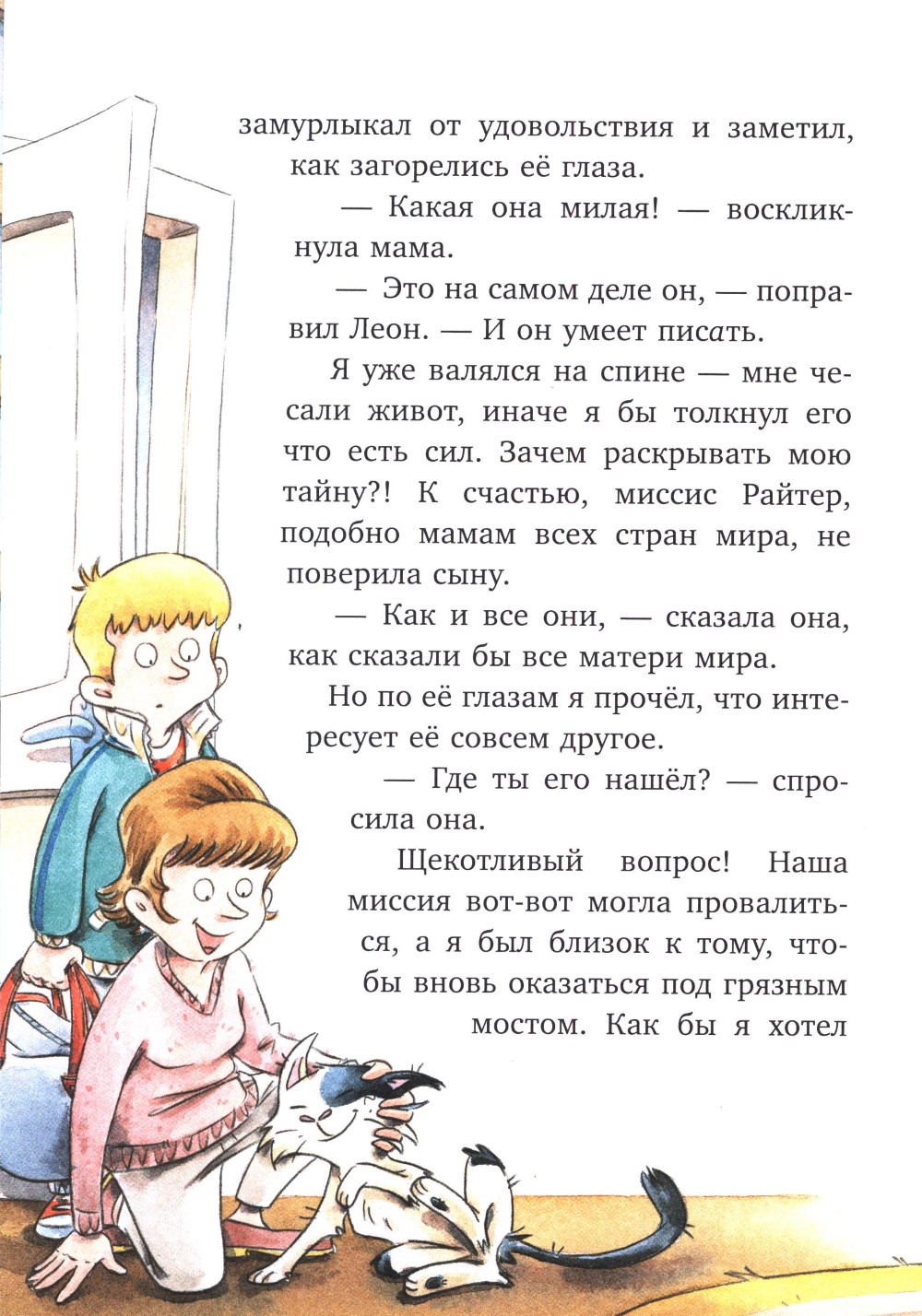 замурлыкал от удовольствия и заметил, как загорелись её глаза.

— Какая она милая! — воскликнула мама.

— Это на самом деле он, — поправил Леон. — И он умеет писать.

Я уже валялся на спине — мне чесали живот, иначе я бы толкнул его что есть сил. Зачем раскрывать мою тайну?! К счастью, миссис Райтер, подобно мамам всех стран мира, не поверила сыну.

— Как и все они, — сказала она, как сказали бы все матери мира.

Но по её глазам я прочёл, что интересует её совсем другое.

— Где ты его нашёл? — спросила она.

Щекотливый вопрос! Наша миссия вот-вот могла провалиться, а я был близок к тому, чтобы вновь оказаться под грязным мостом. Как бы я хотел